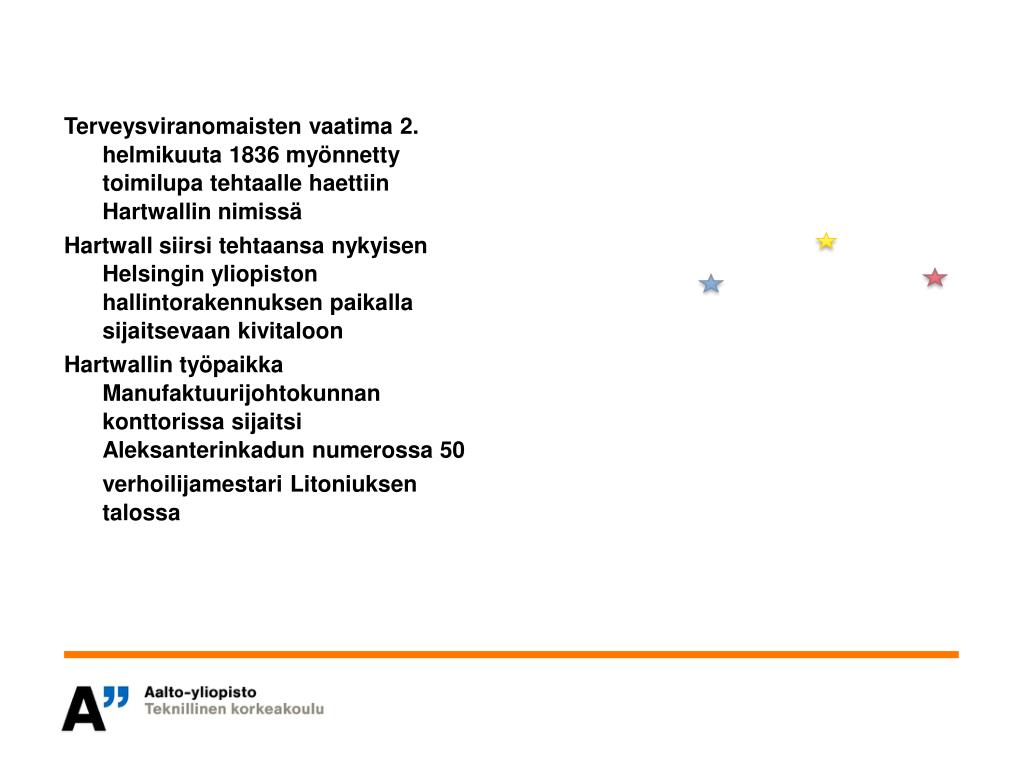 Terveysviranomaisten vaatima 2. helmikuuta 1836 myönnetty toimilupa tehtaalle haettiin Hartwallin nimissä

Hartwall siirsi tehtaansa nykyisen Helsingin yliopiston hallintorakennuksen paikalla sijaitsevaan kivitaloon

Hartwallin työpaikka Manufaktuurijohtokunnan konttorissa sijaitsi Aleksanterinkadun numerossa 50 verhoilijamestari Litoniuksen talossa

A" Aalto-yliopisto
Teknillinen korkeakoulu